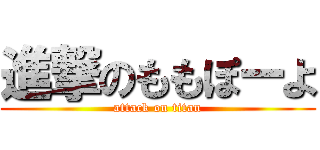 進撃のももぽーよ
attack on titan